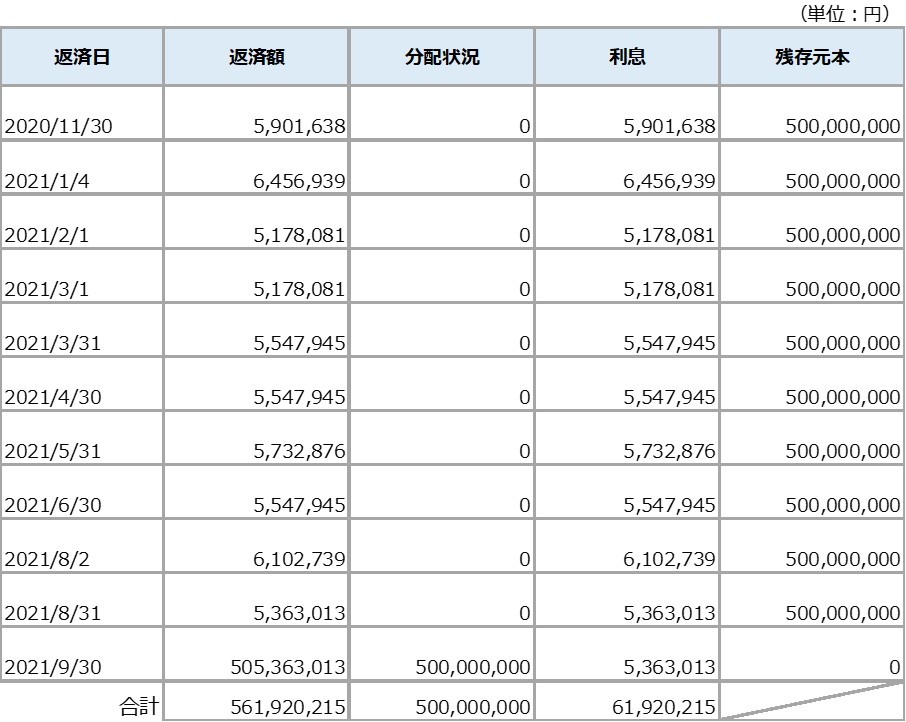 （単位：円）

| 返済日 | 返済額 | 分配状況 | 利息 | 残存元本 |
|---|---|---|---|---|
| 2020/11/30 | 5,901,638 | 0 | 5,901,638 | 500,000,000 |
| 2021/1/4 | 6,456,939 | 0 | 6,456,939 | 500,000,000 |
| 2021/2/1 | 5,178,081 | 0 | 5,178,081 | 500,000,000 |
| 2021/3/1 | 5,178,081 | 0 | 5,178,081 | 500,000,000 |
| 2021/3/31 | 5,547,945 | 0 | 5,547,945 | 500,000,000 |
| 2021/4/30 | 5,547,945 | 0 | 5,547,945 | 500,000,000 |
| 2021/5/31 | 5,732,876 | 0 | 5,732,876 | 500,000,000 |
| 2021/6/30 | 5,547,945 | 0 | 5,547,945 | 500,000,000 |
| 2021/8/2 | 6,102,739 | 0 | 6,102,739 | 500,000,000 |
| 2021/8/31 | 5,363,013 | 0 | 5,363,013 | 500,000,000 |
| 2021/9/30 | 505,363,013 | 500,000,000 | 5,363,013 | 0 |
| 合計 | 561,920,215 | 500,000,000 | 61,920,215 | |